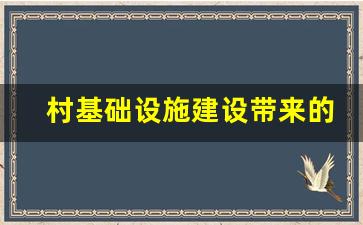 村基础设施建设带来的